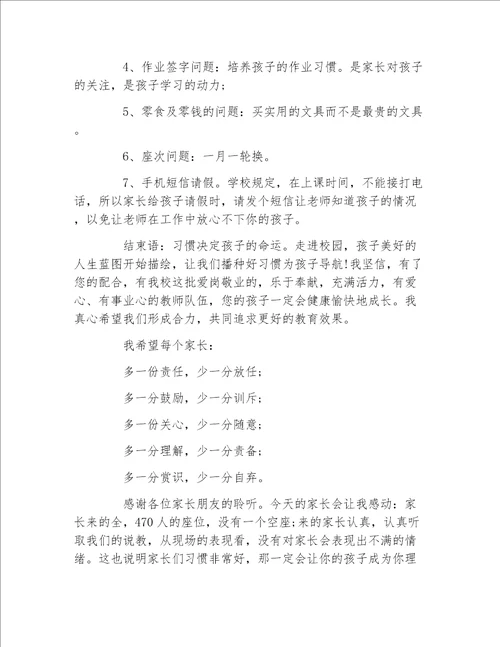 4、作业签字问题：培养孩子的作业习惯。是家长对孩子的关注，是孩子学习的动力；

5、零食及零钱的问题：买实用的文具而不是最贵的文具。

6、座次问题：一月一轮换。

7、手机短信请假。学校规定，在上课时间，不能接打电话，所以家长给孩子请假时，请发个短信让老师知道孩子的情况，以免让老师在工作中放心不下你的孩子。

结束语：习惯决定孩子的命运。走进校园，孩子美好的人生蓝图开始描绘，让我们播种好习惯为孩子导航!我坚信，有了您的配合，有我校这批爱岗敬业的，乐于奉献，充满活力，有爱心、有事业心的教师队伍，您的孩子一定会健康愉快地成长。我真心希望我们形成合力，共同追求更好的教育效果。

我希望每个家长：

多一份责任，少一分放任；

多一分鼓励，少一分训斥；

多一份关心，少一分随意；

多一分理解，少一分责备；

多一分赏识，少一分自弃。

感谢各位家长朋友的聆听。今天的家长会让我感动：家长来的全，470人的座位，没有一个空座;来的家长认真，认真听取我们的说教，从现场的表现看，没有对家长会表现出不满的情绪。这也说明家长们习惯非常好，那一定会让你的孩子成为你理